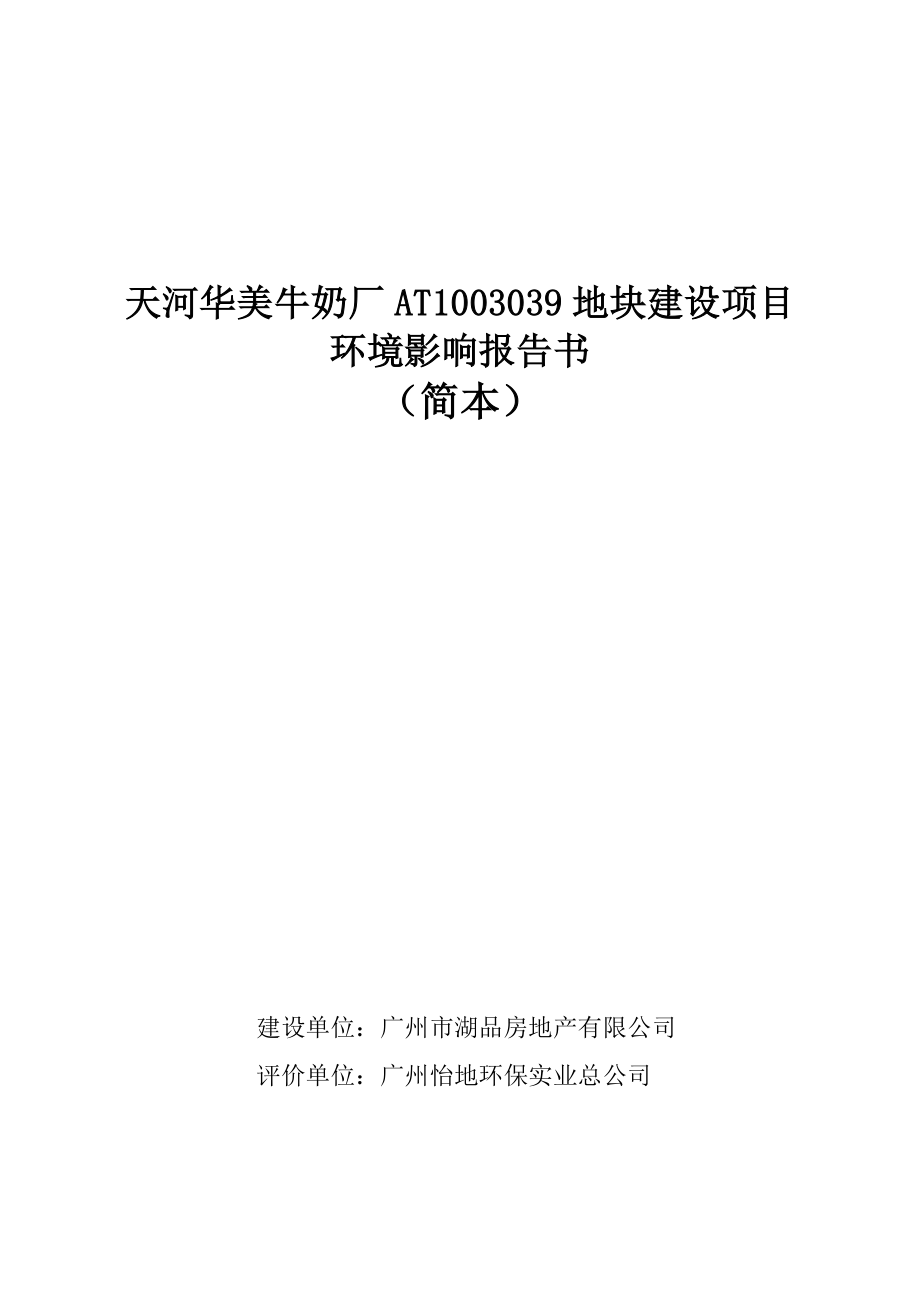 天河华美牛奶厂 AT1003039 地块建设项目
环境影响报告书
（简本）

建设单位：广州市湖品房地产有限公司
评价单位：广州怡地环保实业总公司